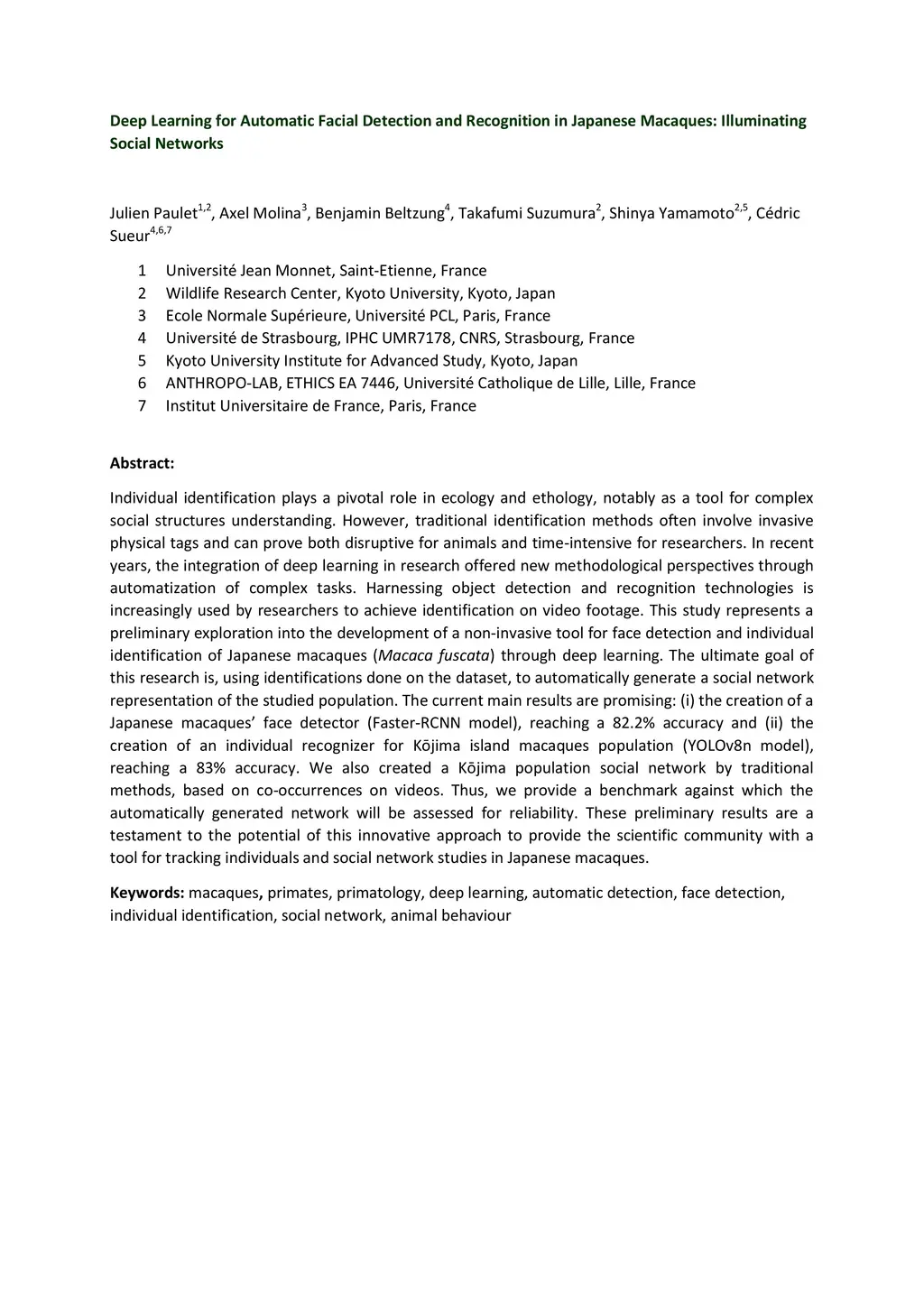 Deep Learning for Automatic Facial Detection and Recognition in Japanese Macaques: Illuminating Social Networks

Julien Paulet$^{1,2}$, Axel Molina$^{3}$, Benjamin Beltzung$^{4}$, Takafumi Suzumura$^{2}$, Shinya Yamamoto$^{2,5}$, Cédric Sueur$^{4,6,7}$

1 Université Jean Monnet, Saint-Etienne, France
2 Wildlife Research Center, Kyoto University, Kyoto, Japan
3 Ecole Normale Supérieure, Université PCL, Paris, France
4 Université de Strasbourg, IPHC UMR7178, CNRS, Strasbourg, France
5 Kyoto University Institute for Advanced Study, Kyoto, Japan
6 ANTHROPO-LAB, ETHICS EA 7446, Université Catholique de Lille, Lille, France
7 Institut Universitaire de France, Paris, France

Abstract:

Individual identification plays a pivotal role in ecology and ethology, notably as a tool for complex social structures understanding. However, traditional identification methods often involve invasive physical tags and can prove both disruptive for animals and time-intensive for researchers. In recent years, the integration of deep learning in research offered new methodological perspectives through automatization of complex tasks. Harnessing object detection and recognition technologies is increasingly used by researchers to achieve identification on video footage. This study represents a preliminary exploration into the development of a non-invasive tool for face detection and individual identification of Japanese macaques (Macaca fuscata) through deep learning. The ultimate goal of this research is, using identifications done on the dataset, to automatically generate a social network representation of the studied population. The current main results are promising: (i) the creation of a Japanese macaques' face detector (Faster-RCNN model), reaching a 82.2% accuracy and (ii) the creation of an individual recognizer for Kōjima island macaques population (YOLOv8n model), reaching a 83% accuracy. We also created a Kōjima population social network by traditional methods, based on co-occurrences on videos. Thus, we provide a benchmark against which the automatically generated network will be assessed for reliability. These preliminary results are a testament to the potential of this innovative approach to provide the scientific community with a tool for tracking individuals and social network studies in Japanese macaques.

Keywords: macaques, primates, primatology, deep learning, automatic detection, face detection, individual identification, social network, animal behaviour